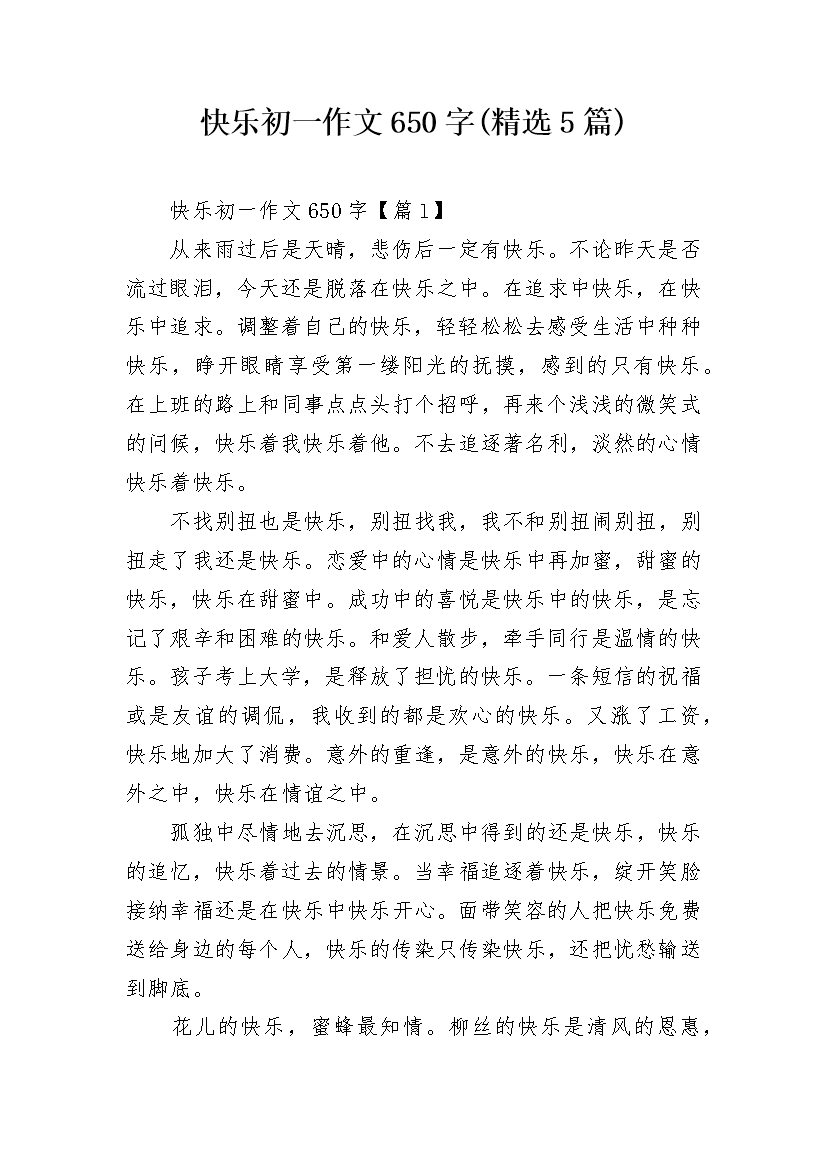 快乐初一作文650字(精选5篇)

快乐初一作文650字【篇1】

从来雨过后是天晴，悲伤后一定有快乐。不论昨天是否流过眼泪，今天还是脱落在快乐之中。在追求中快乐，在快乐中追求。调整着自己的快乐，轻轻松松去感受生活中种种快乐，睁开眼睛享受第一缕阳光的抚摸，感到的只有快乐。在上班的路上和同事点点头打个招呼，再来个浅浅的微笑式的问候，快乐着我快乐着他。不去追逐著名利，淡然的心情快乐着快乐。

不找别扭也是快乐，别扭找我，我不和别扭闹别扭，别扭走了我还是快乐。恋爱中的心情是快乐中再加蜜，甜蜜的快乐，快乐在甜蜜中。成功中的喜悦是快乐中的快乐，是忘记了艰辛和困难的快乐。和爱人散步，牵手同行是温情的快乐。孩子考上大学，是释放了担忧的快乐。一条短信的祝福或是友谊的调侃，我收到的都是欢心的快乐。又涨了工资，快乐地加大了消费。意外的重逢，是意外的快乐，快乐在意外之中，快乐在情谊之中。

孤独中尽情地去沉思，在沉思中得到的还是快乐，快乐的追忆，快乐着过去的情景。当幸福追逐着快乐，绽开笑脸接纳幸福还是在快乐中快乐开心。面带笑容的人把快乐免费送给身边的每个人，快乐的传染只传染快乐，还把忧愁输送到脚底。

花儿的快乐，蜜蜂最知情。柳丝的快乐是清风的恩惠，